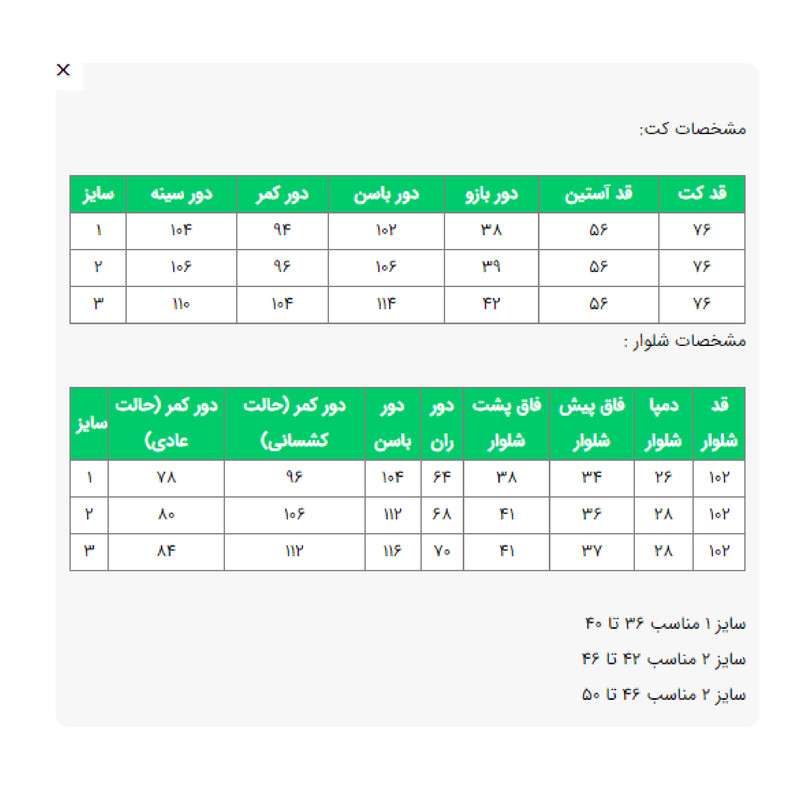 ×

مشخصات کت:

| قد کت | قد آستین | دور بازو | دور باسن | دور کمر | دور سینه | سایز |
|---|---|---|---|---|---|---|
| ۷۶ | ۵۶ | ۳۸ | ۱۰۲ | ۹۴ | ۱۰۴ | ۱ |
| ۷۶ | ۵۶ | ۳۹ | ۱۰۶ | ۹۶ | ۱۰۶ | ۲ |
| ۷۶ | ۵۶ | ۴۲ | ۱۱۴ | ۱۰۴ | ۱۱۰ | ۳ |

مشخصات شلوار :

| قد شلوار | دمپا شلوار | فاق پیش شلوار | فاق پشت شلوار | دور ران | دور باسن | دور کمر (حالت کشسانی) | دور کمر (حالت عادی) | سایز |
|---|---|---|---|---|---|---|---|---|
| ۱۰۲ | ۲۶ | ۳۴ | ۳۸ | ۶۴ | ۱۰۴ | ۹۶ | ۷۸ | ۱ |
| ۱۰۲ | ۲۸ | ۳۶ | ۴۱ | ۶۸ | ۱۱۲ | ۱۰۶ | ۸۰ | ۲ |
| ۱۰۲ | ۲۸ | ۳۷ | ۴۱ | ۷۰ | ۱۱۶ | ۱۱۲ | ۸۴ | ۳ |

سایز ۱ مناسب ۳۶ تا ۴۰

سایز ۲ مناسب ۴۲ تا ۴۶

سایز ۲ مناسب ۴۶ تا ۵۰